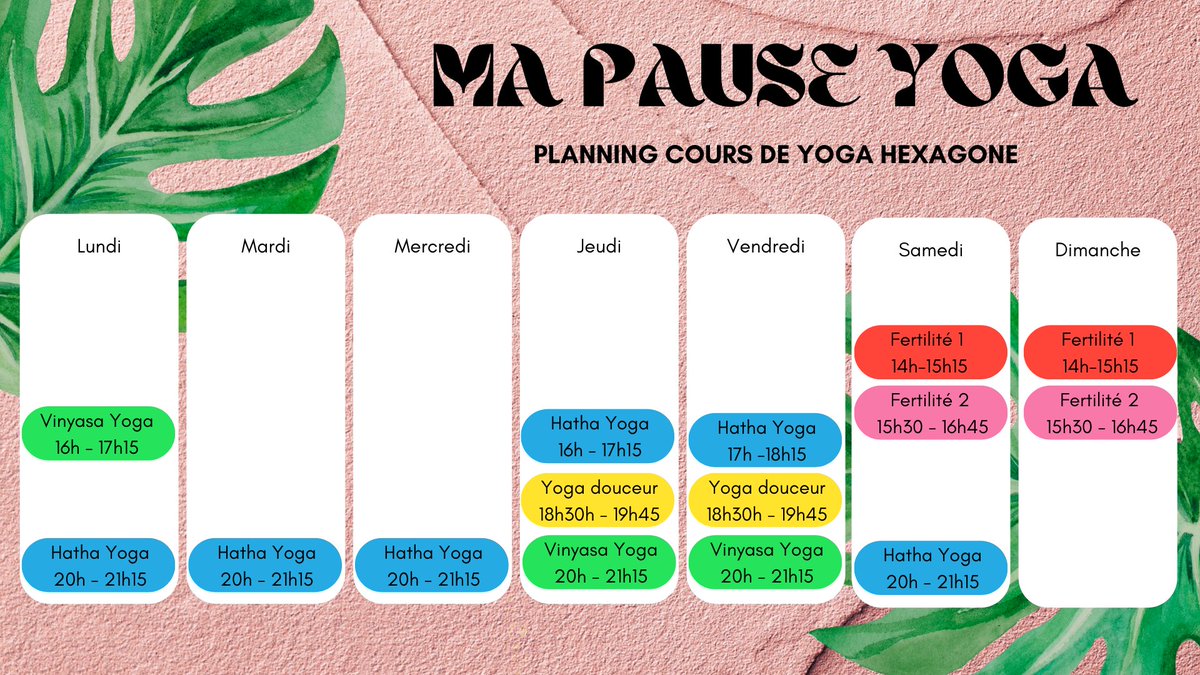 MA PAUSE YOGA

PLANNING COURS DE YOGA HEXAGONE

Lundi

Vinyasa Yoga
16h - 17h15

Hatha Yoga
20h - 21h15

Mardi

Hatha Yoga
20h - 21h15

Mercredi

Hatha Yoga
20h - 21h15

Jeudi

Hatha Yoga
16h - 17h15

Yoga douceur
18h30h - 19h45

Vinyasa Yoga
20h - 21h15

Vendredi

Hatha Yoga
17h -18h15

Yoga douceur
18h30h - 19h45

Vinyasa Yoga
20h - 21h15

Samedi

Fertilité 1
14h-15h15

Fertilité 2
15h30 - 16h45

Hatha Yoga
20h - 21h15

Dimanche

Fertilité 1
14h-15h15

Fertilité 2
15h30 - 16h45